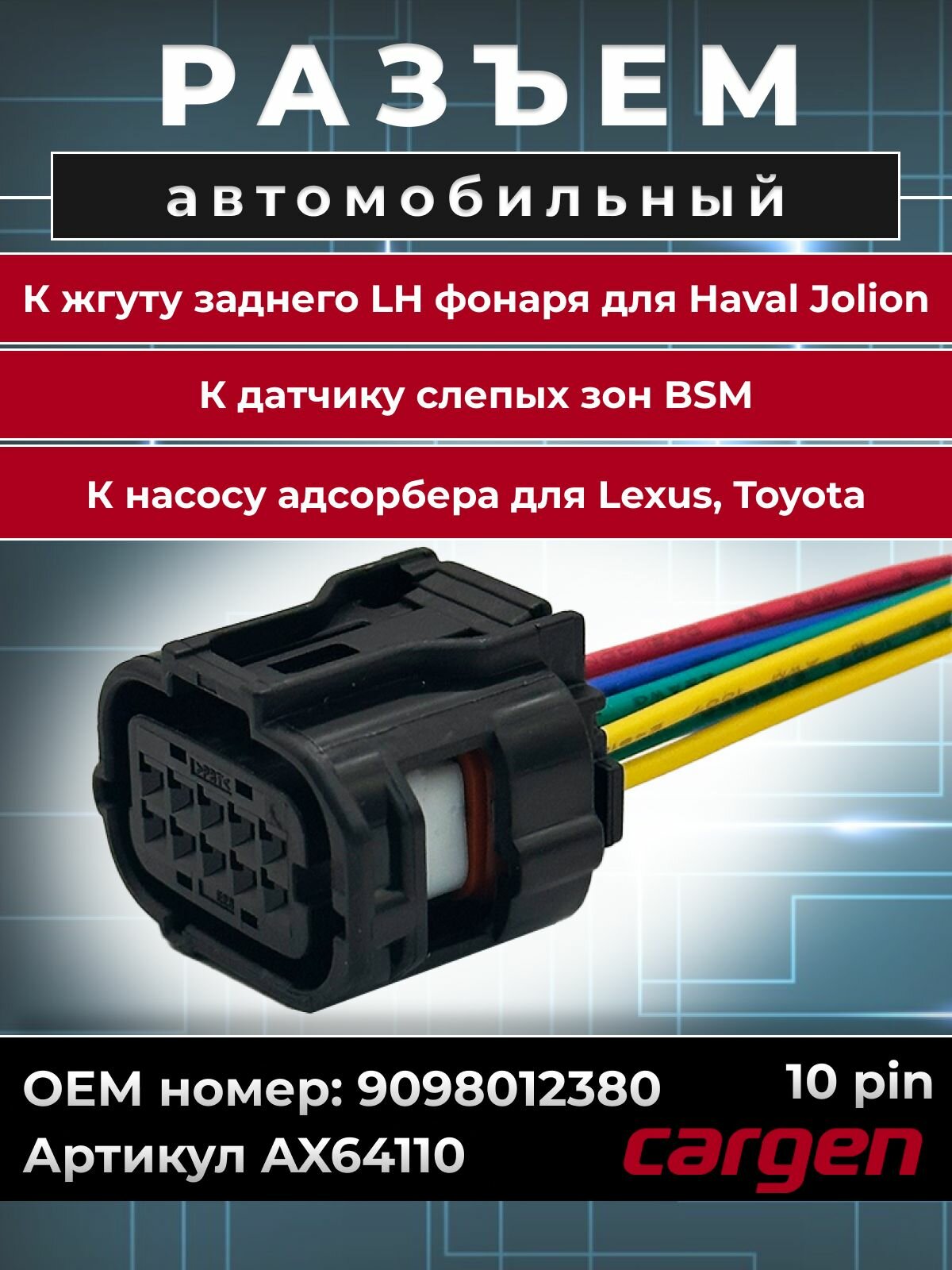 РАЗЪЕМ

автомобильный

К жгуту заднего LH фонаря для Haval Jolion

К датчику слепых зон BSM

К насосу адсорбера для Lexus, Toyota

OEM номер: 9098012380

Артикул AX64110

10 pin

cargen